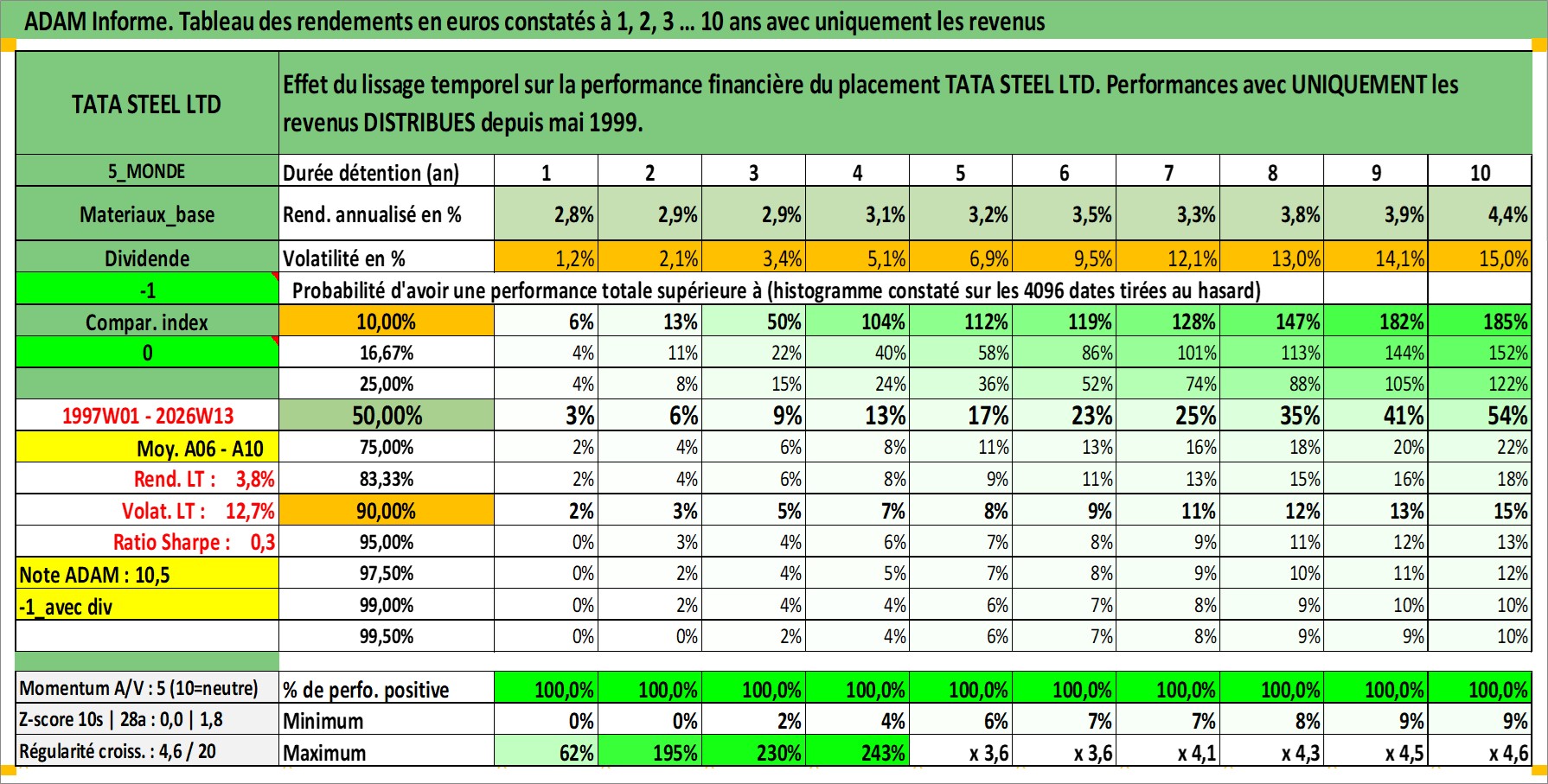 ADAM Informe. Tableau des rendements en euros constatés à 1, 2, 3 ... 10 ans avec uniquement les revenus

| TATA STEEL LTD | Effet du lissage temporel sur la performance financière du placement TATA STEEL LTD. Performances avec UNIQUEMENT les revenus DISTRIBUES depuis mai 1999. | | | | | | | | | | |
|---|---|---|---|---|---|---|---|---|---|---|---|
| 5_MONDE | Durée détention (an) | 1 | 2 | 3 | 4 | 5 | 6 | 7 | 8 | 9 | 10 |
| Materiaux_base | Rend. annualisé en % | 2,8% | 2,9% | 2,9% | 3,1% | 3,2% | 3,5% | 3,3% | 3,8% | 3,9% | 4,4% |
| Dividende | Volatilité en % | 1,2% | 2,1% | 3,4% | 5,1% | 6,9% | 9,5% | 12,1% | 13,0% | 14,1% | 15,0% |
| -1 | Probabilité d'avoir une performance totale supérieure à (histogramme constaté sur les 4096 dates tirées au hasard) | | | | | | | | | | |
| Compar. index | 10,00% | 6% | 13% | 50% | 104% | 112% | 119% | 128% | 147% | 182% | 185% |
| 0 | 16,67% | 4% | 11% | 22% | 40% | 58% | 86% | 101% | 113% | 144% | 152% |
| | 25,00% | 4% | 8% | 15% | 24% | 36% | 52% | 74% | 88% | 105% | 122% |
| 1997W01 - 2026W13 | 50,00% | 3% | 6% | 9% | 13% | 17% | 23% | 25% | 35% | 41% | 54% |
| Moy. A06 - A10 | 75,00% | 2% | 4% | 6% | 8% | 11% | 13% | 16% | 18% | 20% | 22% |
| Rend. LT : 3,8% | 83,33% | 2% | 4% | 6% | 8% | 9% | 11% | 13% | 15% | 16% | 18% |
| Volat. LT : 12,7% | 90,00% | 2% | 3% | 5% | 7% | 8% | 9% | 11% | 12% | 13% | 15% |
| Ratio Sharpe : 0,3 | 95,00% | 0% | 3% | 4% | 6% | 7% | 8% | 9% | 11% | 12% | 13% |
| Note ADAM : 10,5 | 97,50% | 0% | 2% | 4% | 5% | 7% | 8% | 9% | 10% | 11% | 12% |
| -1_avec div | 99,00% | 0% | 2% | 4% | 4% | 6% | 7% | 8% | 9% | 10% | 10% |
| | 99,50% | 0% | 0% | 2% | 4% | 6% | 7% | 8% | 9% | 9% | 10% |
| Momentum A/V : 5 (10=neutre) | % de perfo. positive | 100,0% | 100,0% | 100,0% | 100,0% | 100,0% | 100,0% | 100,0% | 100,0% | 100,0% | 100,0% |
| Z-score 10s \| 28a : 0,0 \| 1,8 | Minimum | 0% | 0% | 2% | 4% | 6% | 7% | 7% | 8% | 9% | 9% |
| Régularité croiss. : 4,6 / 20 | Maximum | 62% | 195% | 230% | 243% | x 3,6 | x 3,6 | x 4,1 | x 4,3 | x 4,5 | x 4,6 |